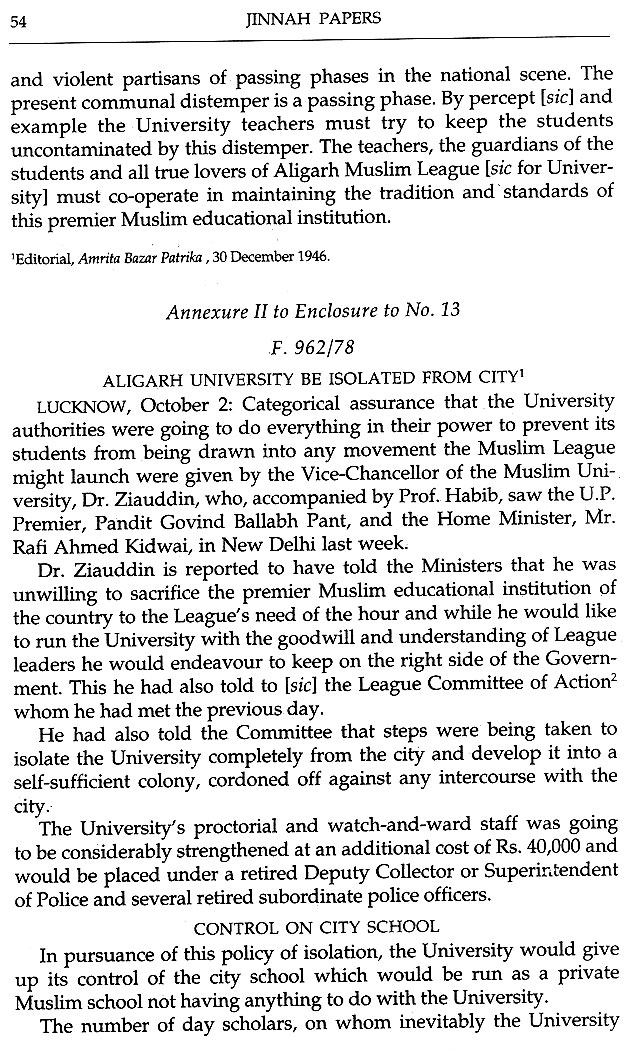 54 JINNAH PAPERS

and violent partisans of passing phases in the national scene. The present communal distemper is a passing phase. By percept [sic] and example the University teachers must try to keep the students uncontaminated by this distemper. The teachers, the guardians of the students and all true lovers of Aligarh Muslim League [sic for University] must co-operate in maintaining the tradition and standards of this premier Muslim educational institution.

$^1$Editorial, Amrita Bazar Patrika, 30 December 1946.

Annexure II to Enclosure to No. 13

F. 962/78

ALIGARH UNIVERSITY BE ISOLATED FROM CITY$^1$

LUCKNOW, October 2: Categorical assurance that the University authorities were going to do everything in their power to prevent its students from being drawn into any movement the Muslim League might launch were given by the Vice-Chancellor of the Muslim University, Dr. Ziauddin, who, accompanied by Prof. Habib, saw the U.P. Premier, Pandit Govind Ballabh Pant, and the Home Minister, Mr. Rafi Ahmed Kidwai, in New Delhi last week.

Dr. Ziauddin is reported to have told the Ministers that he was unwilling to sacrifice the premier Muslim educational institution of the country to the League's need of the hour and while he would like to run the University with the goodwill and understanding of League leaders he would endeavour to keep on the right side of the Government. This he had also told to [sic] the League Committee of Action$^2$ whom he had met the previous day.

He had also told the Committee that steps were being taken to isolate the University completely from the city and develop it into a self-sufficient colony, cordoned off against any intercourse with the city.

The University's proctorial and watch-and-ward staff was going to be considerably strengthened at an additional cost of Rs. 40,000 and would be placed under a retired Deputy Collector or Superintendent of Police and several retired subordinate police officers.

CONTROL ON CITY SCHOOL

In pursuance of this policy of isolation, the University would give up its control of the city school which would be run as a private Muslim school not having anything to do with the University.

The number of day scholars, on whom inevitably the University